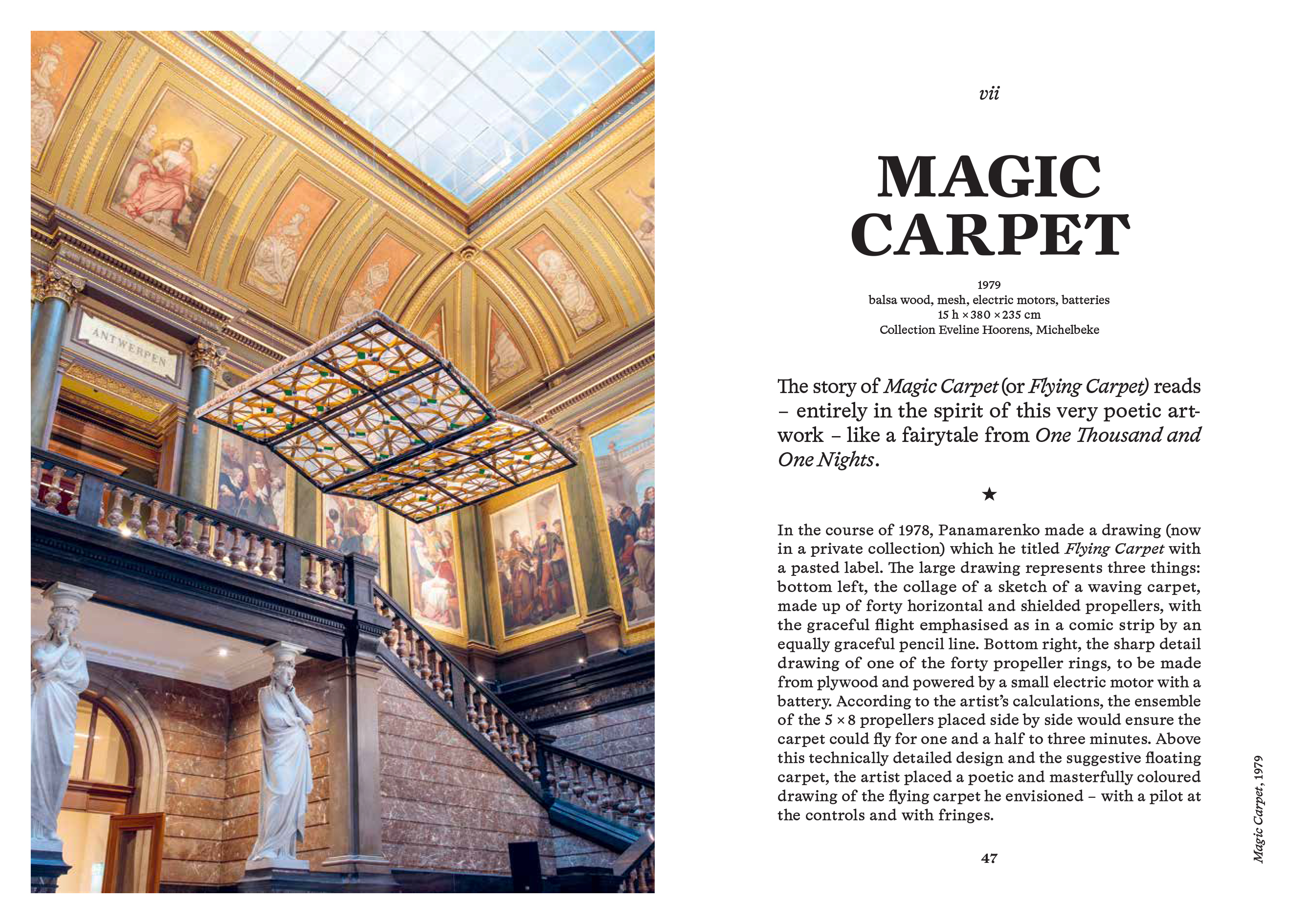 ANTWERPEN

vii

MAGIC CARPET

1979
balsa wood, mesh, electric motors, batteries
15 h × 380 × 235 cm
Collection Eveline Hoorens, Michelbeke

The story of Magic Carpet (or Flying Carpet) reads – entirely in the spirit of this very poetic artwork – like a fairytale from One Thousand and One Nights.

★

In the course of 1978, Panamarenko made a drawing (now in a private collection) which he titled Flying Carpet with a pasted label. The large drawing represents three things: bottom left, the collage of a sketch of a waving carpet, made up of forty horizontal and shielded propellers, with the graceful flight emphasised as in a comic strip by an equally graceful pencil line. Bottom right, the sharp detail drawing of one of the forty propeller rings, to be made from plywood and powered by a small electric motor with a battery. According to the artist's calculations, the ensemble of the 5 × 8 propellers placed side by side would ensure the carpet could fly for one and a half to three minutes. Above this technically detailed design and the suggestive floating carpet, the artist placed a poetic and masterfully coloured drawing of the flying carpet he envisioned – with a pilot at the controls and with fringes.

47

Magic Carpet, 1979